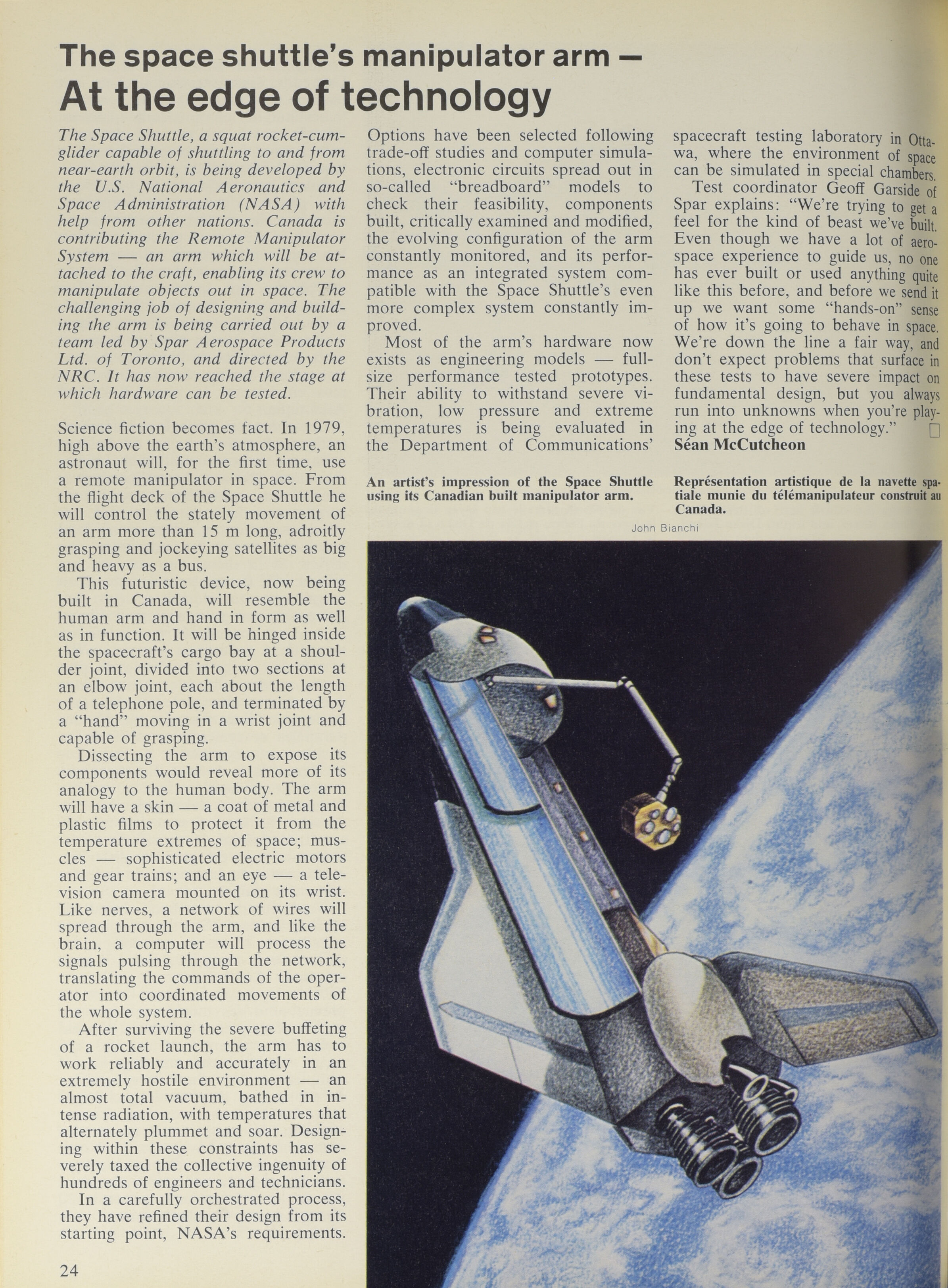 The space shuttle's manipulator arm —
At the edge of technology

The Space Shuttle, a squat rocket-cum-glider capable of shuttling to and from near-earth orbit, is being developed by the U.S. National Aeronautics and Space Administration (NASA) with help from other nations. Canada is contributing the Remote Manipulator System — an arm which will be attached to the craft, enabling its crew to manipulate objects out in space. The challenging job of designing and building the arm is being carried out by a team led by Spar Aerospace Products Ltd. of Toronto, and directed by the NRC. It has now reached the stage at which hardware can be tested.

Science fiction becomes fact. In 1979, high above the earth's atmosphere, an astronaut will, for the first time, use a remote manipulator in space. From the flight deck of the Space Shuttle he will control the stately movement of an arm more than 15 m long, adroitly grasping and jockeying satellites as big and heavy as a bus.

This futuristic device, now being built in Canada, will resemble the human arm and hand in form as well as in function. It will be hinged inside the spacecraft's cargo bay at a shoulder joint, divided into two sections at an elbow joint, each about the length of a telephone pole, and terminated by a "hand" moving in a wrist joint and capable of grasping.

Dissecting the arm to expose its components would reveal more of its analogy to the human body. The arm will have a skin — a coat of metal and plastic films to protect it from the temperature extremes of space; muscles — sophisticated electric motors and gear trains; and an eye — a television camera mounted on its wrist. Like nerves, a network of wires will spread through the arm, and like the brain, a computer will process the signals pulsing through the network, translating the commands of the operator into coordinated movements of the whole system.

After surviving the severe buffeting of a rocket launch, the arm has to work reliably and accurately in an extremely hostile environment — an almost total vacuum, bathed in intense radiation, with temperatures that alternately plummet and soar. Designing within these constraints has severely taxed the collective ingenuity of hundreds of engineers and technicians.

In a carefully orchestrated process, they have refined their design from its starting point, NASA's requirements. Options have been selected following trade-off studies and computer simulations, electronic circuits spread out in so-called "breadboard" models to check their feasibility, components built, critically examined and modified, the evolving configuration of the arm constantly monitored, and its performance as an integrated system compatible with the Space Shuttle's even more complex system constantly improved.

Most of the arm's hardware now exists as engineering models — full-size performance tested prototypes. Their ability to withstand severe vibration, low pressure and extreme temperatures is being evaluated in the Department of Communications' spacecraft testing laboratory in Ottawa, where the environment of space can be simulated in special chambers.

Test coordinator Geoff Garside of Spar explains: "We're trying to get a feel for the kind of beast we've built. Even though we have a lot of aerospace experience to guide us, no one has ever built or used anything quite like this before, and before we send it up we want some "hands-on" sense of how it's going to behave in space. We're down the line a fair way, and don't expect problems that surface in these tests to have severe impact on fundamental design, but you always run into unknowns when you're playing at the edge of technology." □
Séan McCutcheon

An artist's impression of the Space Shuttle using its Canadian built manipulator arm.

Représentation artistique de la navette spatiale munie du télémanipulateur construit au Canada.

John Bianchi

24